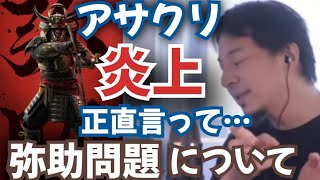 アサクリ
炎上
正直言って…
弥助問題 について